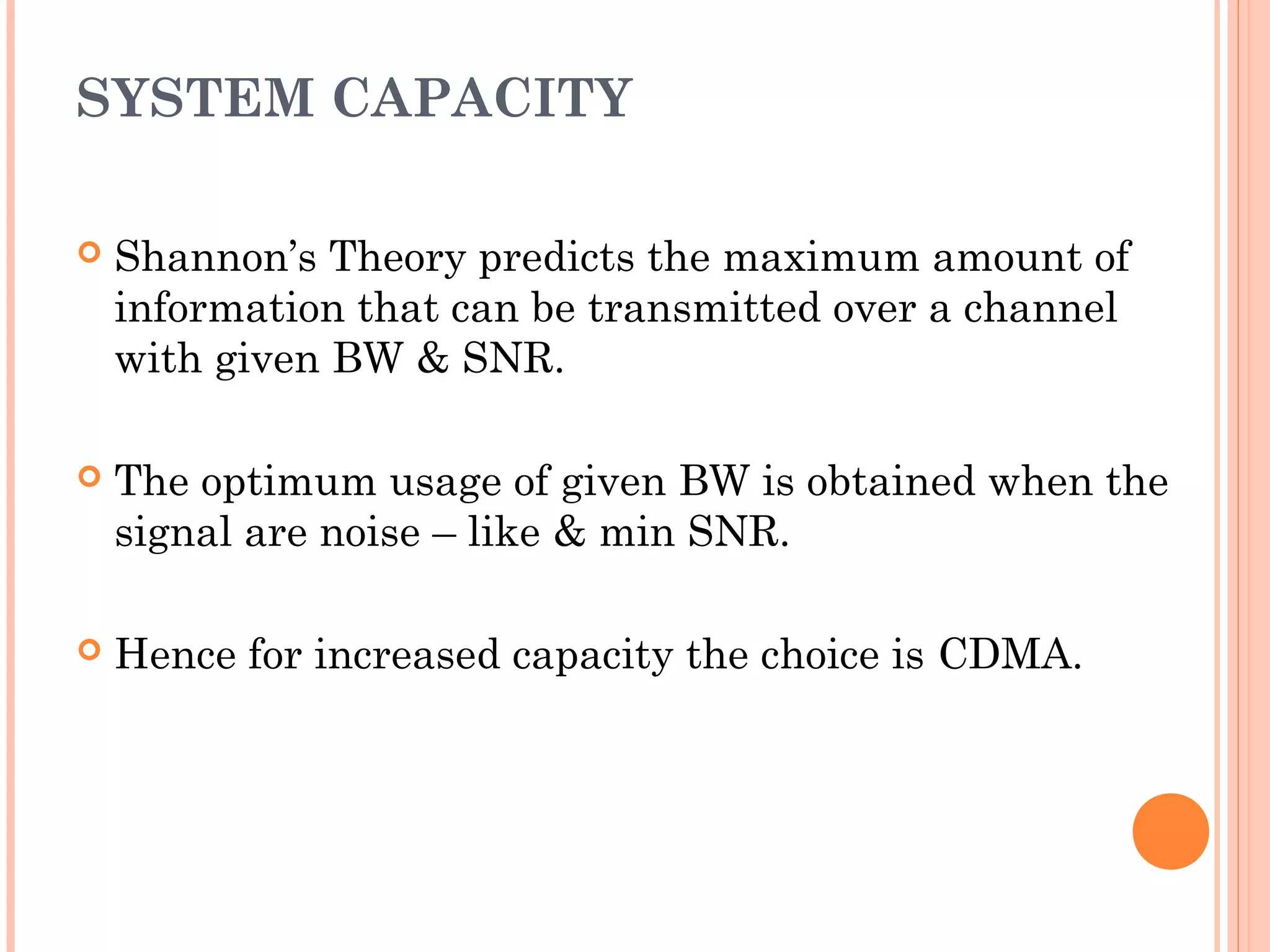 SYSTEM CAPACITY

Shannon’s Theory predicts the maximum amount of information that can be transmitted over a channel with given BW & SNR.

The optimum usage of given BW is obtained when the signal are noise – like & min SNR.

Hence for increased capacity the choice is CDMA.